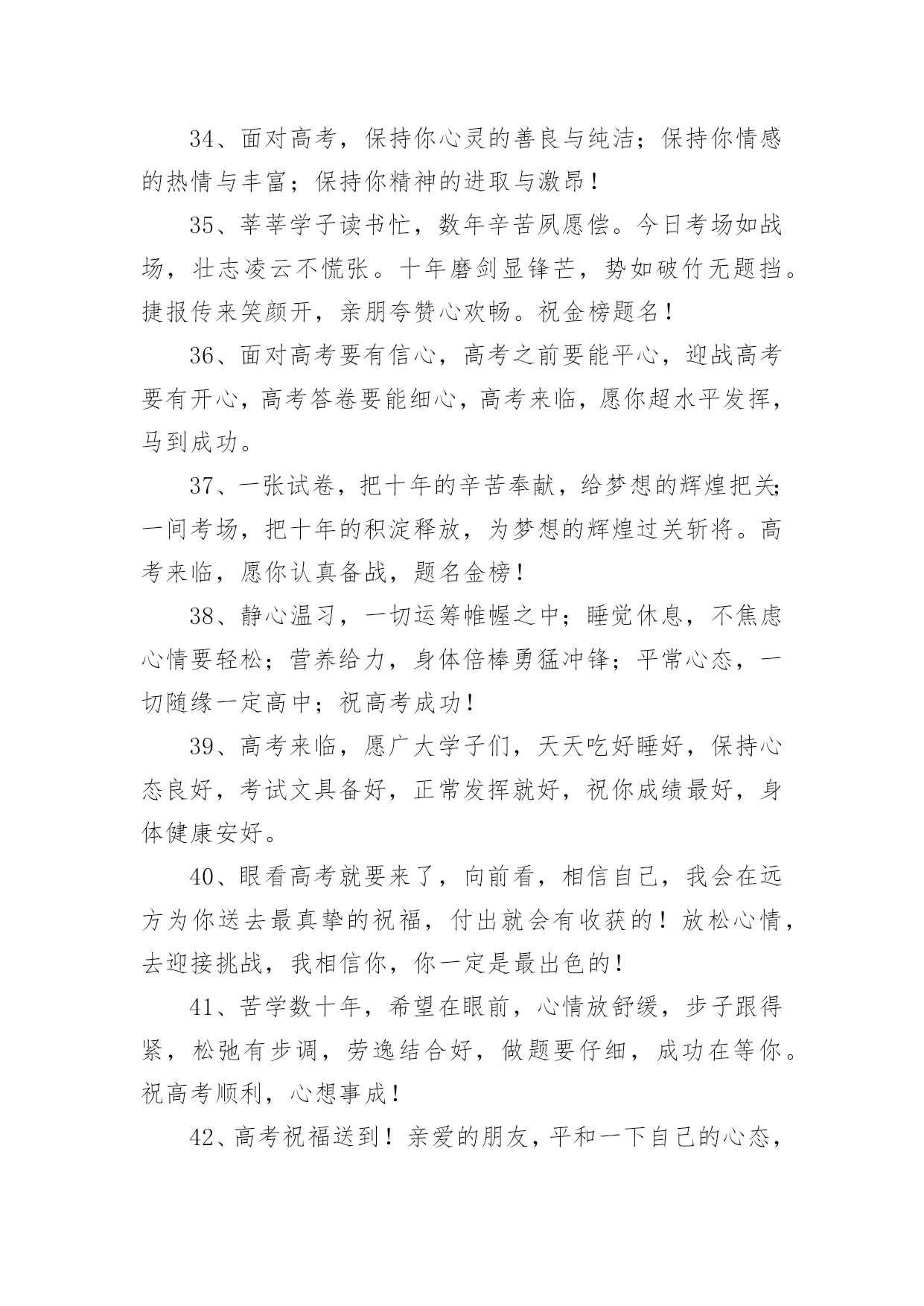 34、面对高考，保持你心灵的善良与纯洁；保持你情感的热情与丰富；保持你精神的进取与激昂！

35、莘莘学子读书忙，数年辛苦夙愿偿。今日考场如战场，壮志凌云不慌张。十年磨剑显锋芒，势如破竹无题挡。捷报传来笑颜开，亲朋夸赞心欢畅。祝金榜题名！

36、面对高考要有信心，高考之前要能平心，迎战高考要有开心，高考答卷要能细心，高考来临，愿你超水平发挥，马到成功。

37、一张试卷，把十年的辛苦奉献，给梦想的辉煌把关；一间考场，把十年的积淀释放，为梦想的辉煌过关斩将。高考来临，愿你认真备战，题名金榜！

38、静心温习，一切运筹帷幄之中；睡觉休息，不焦虑心情要轻松；营养给力，身体倍棒勇猛冲锋；平常心态，一切随缘一定高中；祝高考成功！

39、高考来临，愿广大学子们，天天吃好睡好，保持心态良好，考试文具备好，正常发挥就好，祝你成绩最好，身体健康安好。

40、眼看高考就要来了，向前看，相信自己，我会在远方为你送去最真挚的祝福，付出就会有收获的！放松心情，去迎接挑战，我相信你，你一定是最出色的！

41、苦学数十年，希望在眼前，心情放舒缓，步子跟得紧，松弛有步调，劳逸结合好，做题要仔细，成功在等你。祝高考顺利，心想事成！

42、高考祝福送到！亲爱的朋友，平和一下自己的心态，